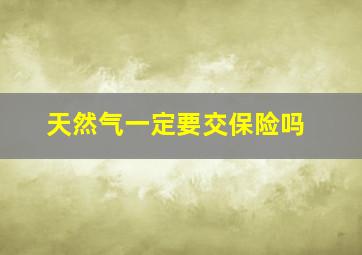 天然气一定要交保险吗